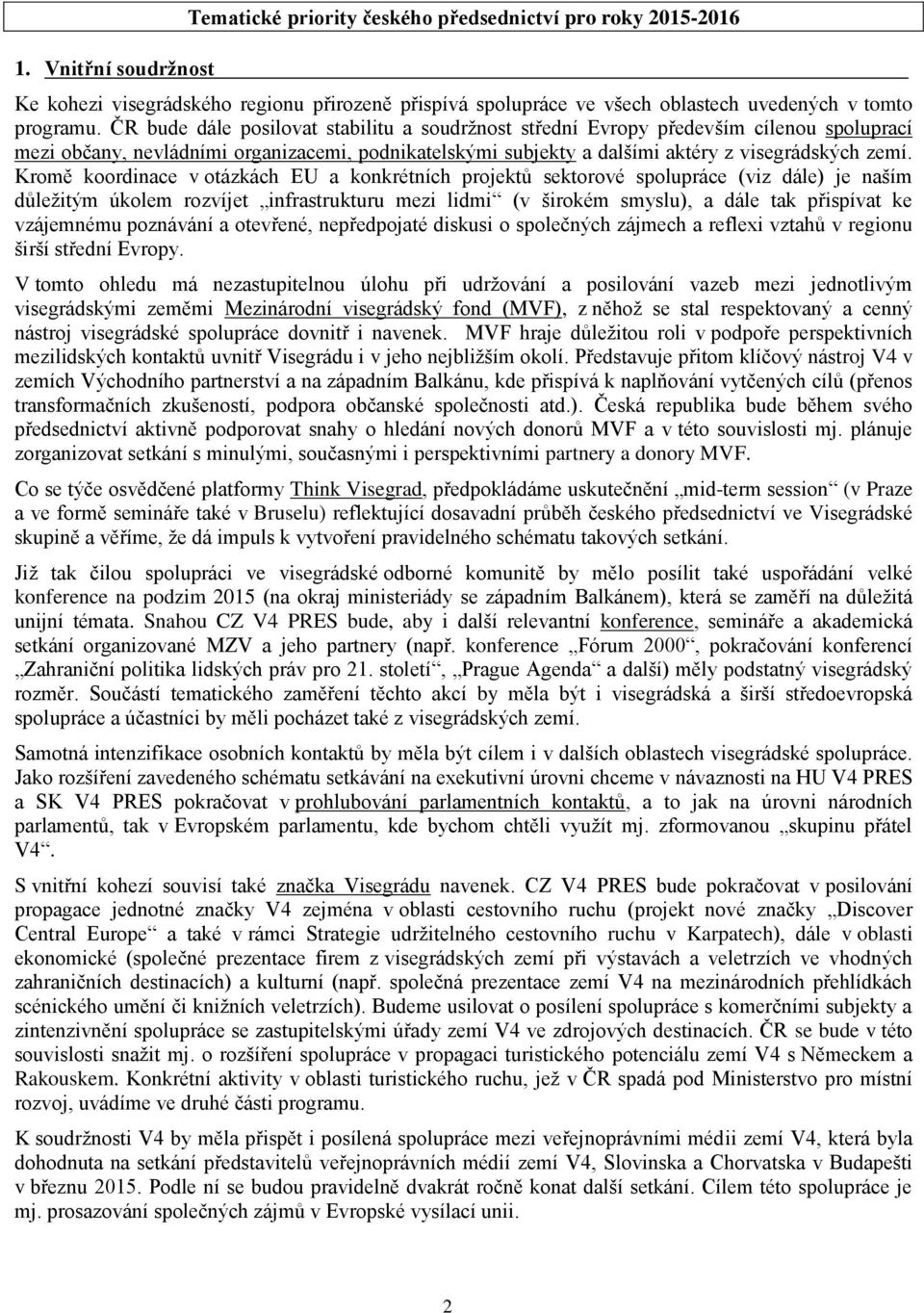 Tematické priority českého předsednictví pro roky 2015-2016

1. Vnitřní soudržnost

Ke kohezi visegrádského regionu přirozeně přispívá spolupráce ve všech oblastech uvedených v tomto programu. ČR bude dále posilovat stabilitu a soudržnost střední Evropy především cílenou spoluprací mezi občany, nevládními organizacemi, podnikatelskými subjekty a dalšími aktéry z visegrádských zemí. Kromě koordinace v otázkách EU a konkrétních projektů sektorové spolupráce (viz dále) je naším důležitým úkolem rozvíjet „infrastrukturu mezi lidmi“ (v širokém smyslu), a dále tak přispívat ke vzájemnému poznávání a otevřené, nepředpojaté diskusi o společných zájmech a reflexi vztahů v regionu širší střední Evropy.

V tomto ohledu má nezastupitelnou úlohu při udržování a posilování vazeb mezi jednotlivým visegrádskými zeměmi Mezinárodní visegrádský fond (MVF), z něhož se stal respektovaný a cenný nástroj visegrádské spolupráce dovnitř i navenek. MVF hraje důležitou roli v podpoře perspektivních mezilidských kontaktů uvnitř Visegrádu i v jeho nejbližším okolí. Představuje přitom klíčový nástroj V4 v zemích Východního partnerství a na západním Balkánu, kde přispívá k naplňování vytčených cílů (přenos transformačních zkušeností, podpora občanské společnosti atd.). Česká republika bude během svého předsednictví aktivně podporovat snahy o hledání nových donorů MVF a v této souvislosti mj. plánuje zorganizovat setkání s minulými, současnými i perspektivními partnery a donory MVF.

Co se týče osvědčené platformy Think Visegrad, předpokládáme uskutečnění „mid-term session“ (v Praze a ve formě semináře také v Bruselu) reflektující dosavadní průběh českého předsednictví ve Visegrádské skupině a věříme, že dá impuls k vytvoření pravidelného schématu takových setkání.

Již tak čilou spolupráci ve visegrádské odborné komunitě by mělo posílit také uspořádání velké konference na podzim 2015 (na okraj ministeriády se západním Balkánem), která se zaměří na důležitá unijní témata. Snahou CZ V4 PRES bude, aby i další relevantní konference, semináře a akademická setkání organizované MZV a jeho partnery (např. konference „Fórum 2000“, pokračování konferencí „Zahraniční politika lidských práv pro 21. století“, „Prague Agenda“ a další) měly podstatný visegrádský rozměr. Součástí tematického zaměření těchto akcí by měla být i visegrádská a širší středoevropská spolupráce a účastníci by měli pocházet také z visegrádských zemí.

Samotná intenzifikace osobních kontaktů by měla být cílem i v dalších oblastech visegrádské spolupráce. Jako rozšíření zavedeného schématu setkávání na exekutivní úrovni chceme v návaznosti na HU V4 PRES a SK V4 PRES pokračovat v prohlubování parlamentních kontaktů, a to jak na úrovni národních parlamentů, tak v Evropském parlamentu, kde bychom chtěli využít mj. zformovanou „skupinu přátel V4“.

S vnitřní kohezí souvisí také značka Visegrádu navenek. CZ V4 PRES bude pokračovat v posilování propagace jednotné značky V4 zejména v oblasti cestovního ruchu (projekt nové značky „Discover Central Europe“ a také v rámci Strategie udržitelného cestovního ruchu v Karpatech), dále v oblasti ekonomické (společné prezentace firem z visegrádských zemí při výstavách a veletrzích ve vhodných zahraničních destinacích) a kulturní (např. společná prezentace zemí V4 na mezinárodních přehlídkách scénického umění či knižních veletrzích). Budeme usilovat o posílení spolupráce s komerčními subjekty a zintenzivnění spolupráce se zastupitelskými úřady zemí V4 ve zdrojových destinacích. ČR se bude v této souvislosti snažit mj. o rozšíření spolupráce v propagaci turistického potenciálu zemí V4 s Německem a Rakouskem. Konkrétní aktivity v oblasti turistického ruchu, jež v ČR spadá pod Ministerstvo pro místní rozvoj, uvádíme ve druhé části programu.

K soudržnosti V4 by měla přispět i posílená spolupráce mezi veřejnoprávními médii zemí V4, která byla dohodnuta na setkání představitelů veřejnoprávních médií zemí V4, Slovinska a Chorvatska v Budapešti v březnu 2015. Podle ní se budou pravidelně dvakrát ročně konat další setkání. Cílem této spolupráce je mj. prosazování společných zájmů v Evropské vysílací unii.

2